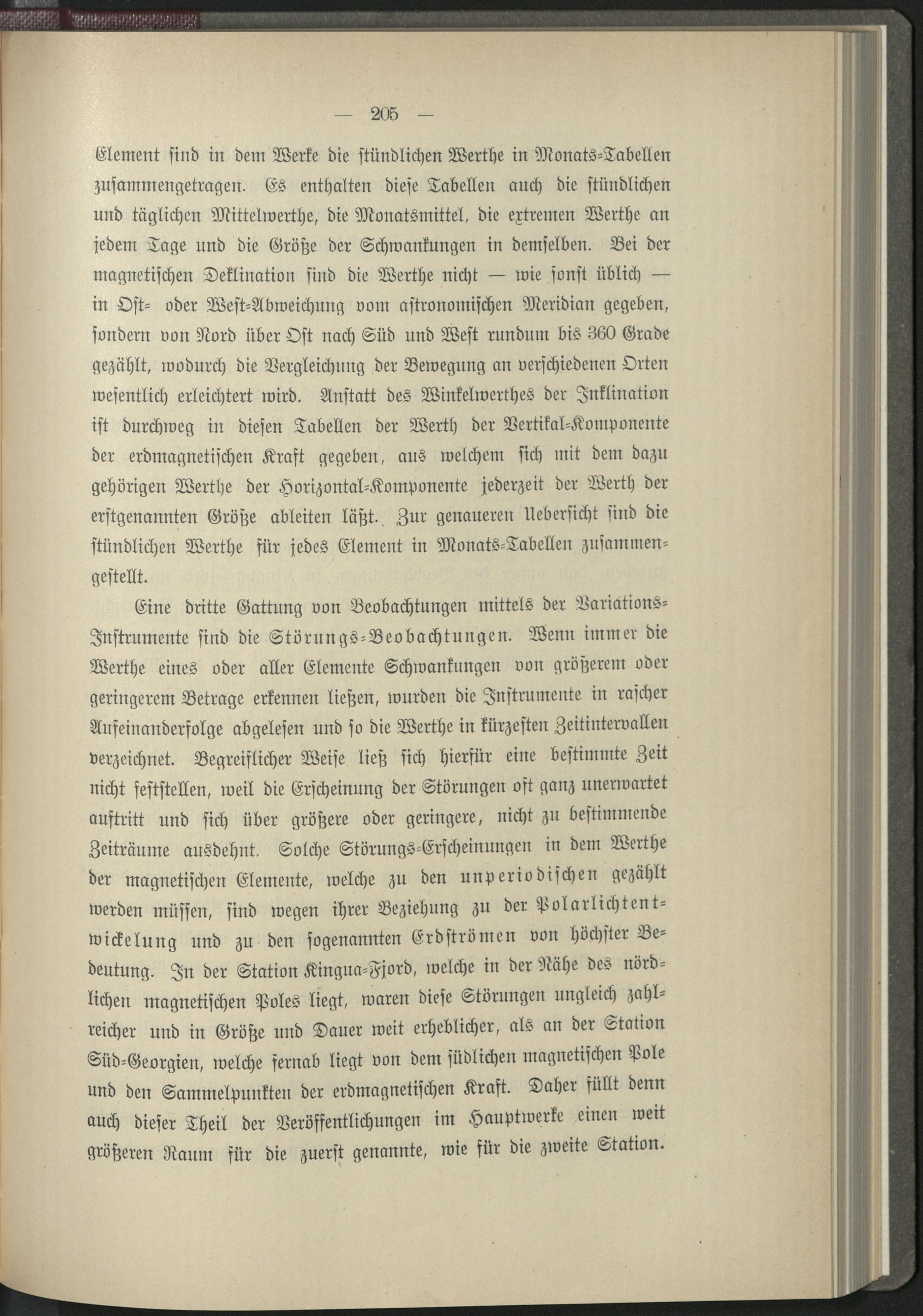 — 205 —

Element sind in dem Werke die stündlichen Werthe in Monats-Tabellen zusammengetragen. Es enthalten diese Tabellen auch die stündlichen und täglichen Mittelwerthe, die Monatsmittel, die extremen Werthe an jedem Tage und die Größe der Schwankungen in demselben. Bei der magnetischen Deklination sind die Werthe nicht — wie sonst üblich — in Ost- oder West-Abweichung vom astronomischen Meridian gegeben, sondern von Nord über Ost nach Süd und West rundum bis 360 Grade gezählt, wodurch die Vergleichung der Bewegung an verschiedenen Orten wesentlich erleichtert wird. Anstatt des Winkelwerthes der Inklination ist durchweg in diesen Tabellen der Werth der Vertikal-Komponente der erdmagnetischen Kraft gegeben, aus welchem sich mit dem dazu gehörigen Werthe der Horizontal-Komponente jederzeit der Werth der erstgenannten Größe ableiten läßt. Zur genaueren Uebersicht sind die stündlichen Werthe für jedes Element in Monats-Tabellen zusammengestellt.

Eine dritte Gattung von Beobachtungen mittels der Variations-Instrumente sind die Störungs-Beobachtungen. Wenn immer die Werthe eines oder aller Elemente Schwankungen von größerem oder geringerem Betrage erkennen ließen, wurden die Instrumente in rascher Aufeinanderfolge abgelesen und so die Werthe in kürzesten Zeitintervallen verzeichnet. Begreiflicher Weise ließ sich hierfür eine bestimmte Zeit nicht feststellen, weil die Erscheinung der Störungen oft ganz unerwartet auftritt und sich über größere oder geringere, nicht zu bestimmende Zeiträume ausdehnt. Solche Störungs-Erscheinungen in dem Werthe der magnetischen Elemente, welche zu den unperiodischen gezählt werden müssen, sind wegen ihrer Beziehung zu der Polarlichtentwickelung und zu den sogenannten Erdströmen von höchster Bedeutung. In der Station Kingua-Fjord, welche in der Nähe des nördlichen magnetischen Poles liegt, waren diese Störungen ungleich zahlreicher und in Größe und Dauer weit erheblicher, als an der Station Süd-Georgien, welche fernab liegt von dem südlichen magnetischen Pole und den Sammelpunkten der erdmagnetischen Kraft. Daher füllt denn auch dieser Theil der Veröffentlichungen im Hauptwerke einen weit größeren Raum für die zuerst genannte, wie für die zweite Station.